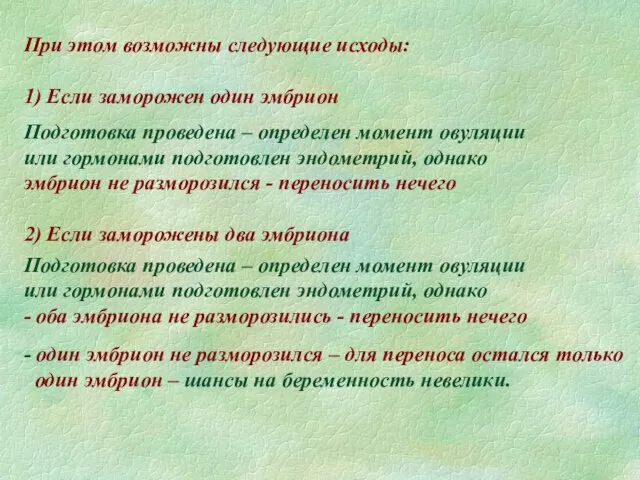 При этом возможны следующие исходы:

1) Если заморожен один эмбрион

Подготовка проведена – определен момент овуляции или гормонами подготовлен эндометрий, однако эмбрион не разморозился - переносить нечего

2) Если заморожены два эмбриона

Подготовка проведена – определен момент овуляции или гормонами подготовлен эндометрий, однако
- оба эмбриона не разморозились - переносить нечего

- один эмбрион не разморозился – для переноса остался только один эмбрион – шансы на беременность невелики.